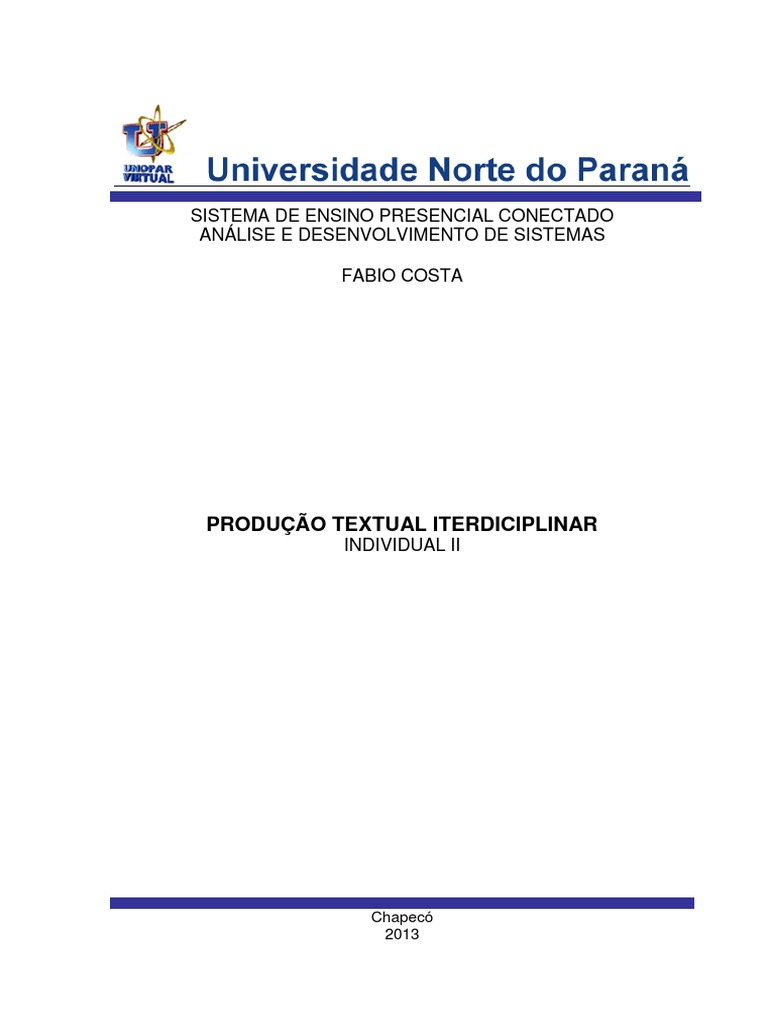 UNOPAR VIRTUAL

Universidade Norte do Paraná

SISTEMA DE ENSINO PRESENCIAL CONECTADO
ANÁLISE E DESENVOLVIMENTO DE SISTEMAS

FABIO COSTA

PRODUÇÃO TEXTUAL ITERDICIPLINAR
INDIVIDUAL II

Chapecó
2013